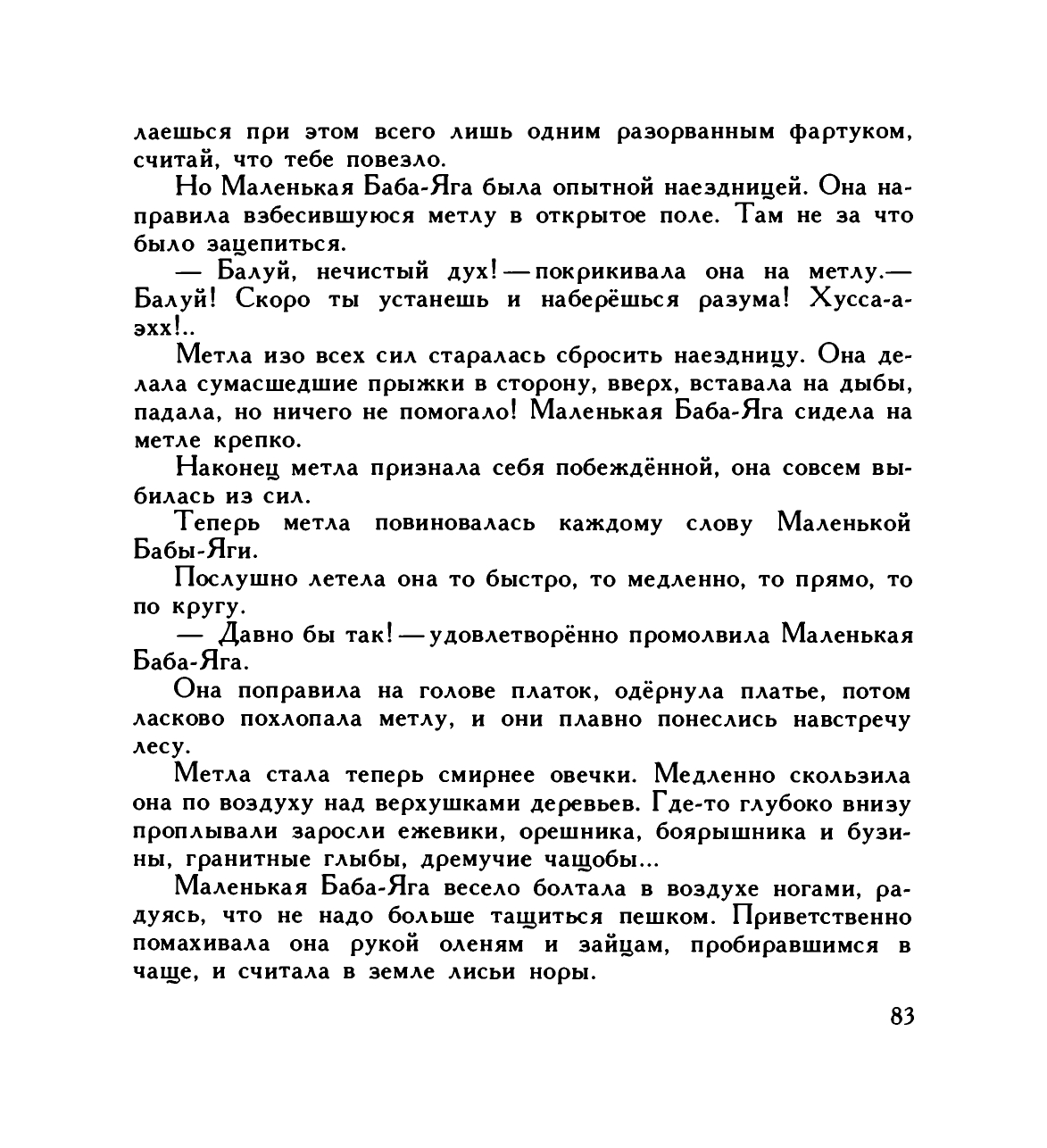 лаешься при этом всего лишь одним разорванным фартуком, считай, что тебе повезло.

Но Маленькая Баба-Яга была опытной наездницей. Она направила взбесившуюся метлу в открытое поле. Там не за что было зацепиться.

— Балуй, нечистый дух! — покрикивала она на метлу.— Балуй! Скоро ты устанешь и наберёшься разума! Хусса-а-эхх!..

Метла изо всех сил старалась сбросить наездницу. Она делала сумасшедшие прыжки в сторону, вверх, вставала на дыбы, падала, но ничего не помогало! Маленькая Баба-Яга сидела на метле крепко.

Наконец метла признала себя побеждённой, она совсем выбилась из сил.

Теперь метла повиновалась каждому слову Маленькой Бабы-Яги.

Послушно летела она то быстро, то медленно, то прямо, то по кругу.

— Давно бы так! — удовлетворённо промолвила Маленькая Баба-Яга.

Она поправила на голове платок, одёрнула платье, потом ласково похлопала метлу, и они плавно понеслись навстречу лесу.

Метла стала теперь смирнее овечки. Медленно скользила она по воздуху над верхушками деревьев. Где-то глубоко внизу проплывали заросли ежевики, орешника, боярышника и бузины, гранитные глыбы, дремучие чащобы...

Маленькая Баба-Яга весело болтала в воздухе ногами, радуясь, что не надо больше тащиться пешком. Приветственно помахивала она рукой оленям и зайцам, пробиравшимся в чаще, и считала в земле лисьи норы.

83